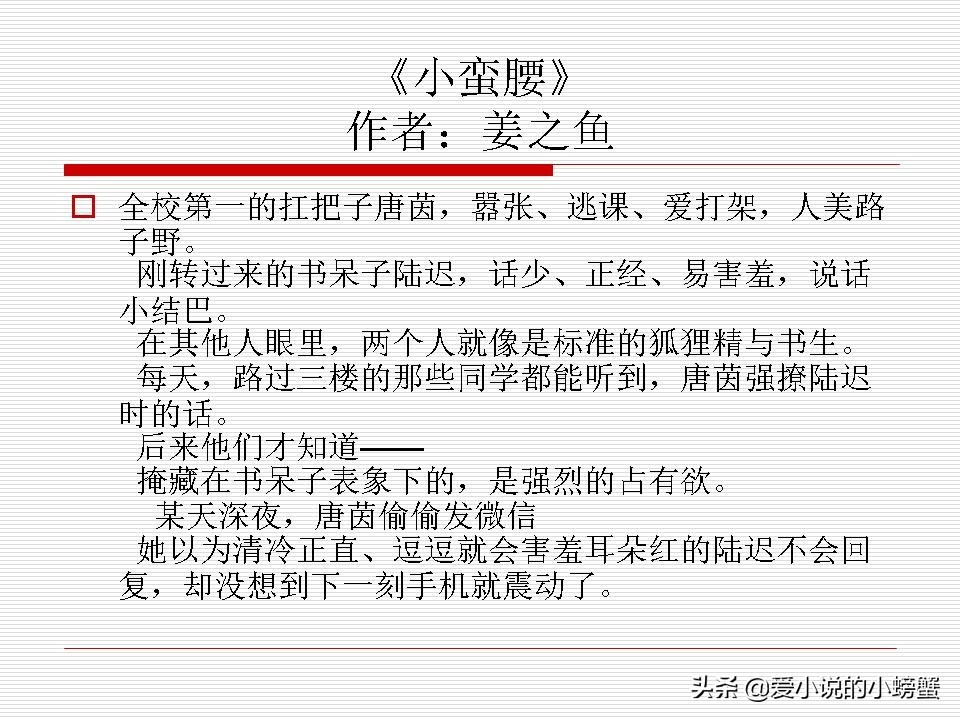 《小蛮腰》
作者：姜之鱼

全校第一的扛把子唐茵，嚣张、逃课、爱打架，人美路子野。
刚转过来的书呆子陆迟，话少、正经、易害羞，说话小结巴。
在其他人眼里，两个人就像是标准的狐狸精与书生。
每天，路过三楼的那些同学都能听到，唐茵强撩陆迟时的话。
后来他们才知道——
掩藏在书呆子表象下的，是强烈的占有欲。
某天深夜，唐茵偷偷发微信
她以为清冷正直、逗逗就会害羞耳朵红的陆迟不会回复，却没想到下一刻手机就震动了。

头条 @爱小说的小螃蟹